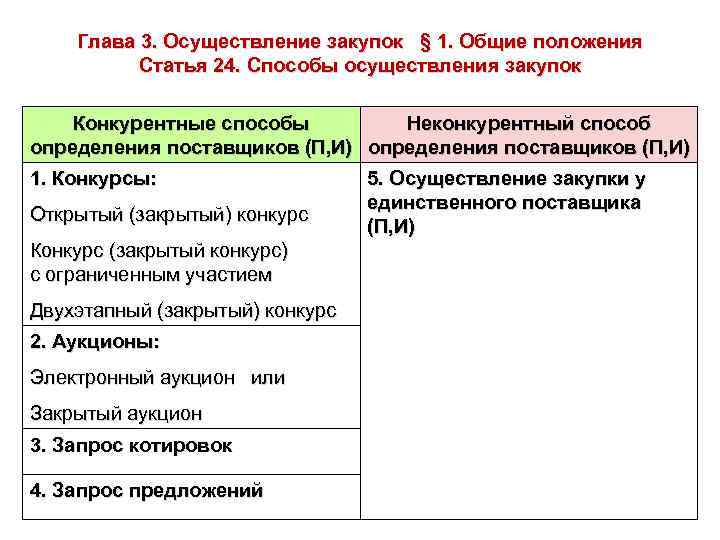 Глава 3. Осуществление закупок § 1. Общие положения
Статья 24. Способы осуществления закупок

| Конкурентные способы определения поставщиков (П,И) | Неконкурентный способ определения поставщиков (П,И) |
|---|---|
| 1. Конкурсы: Открытый (закрытый) конкурс Конкурс (закрытый конкурс) с ограниченным участием Двухэтапный (закрытый) конкурс | 5. Осуществление закупки у единственного поставщика (П,И) |
| 2. Аукционы: Электронный аукцион или Закрытый аукцион | |
| 3. Запрос котировок | |
| 4. Запрос предложений | |